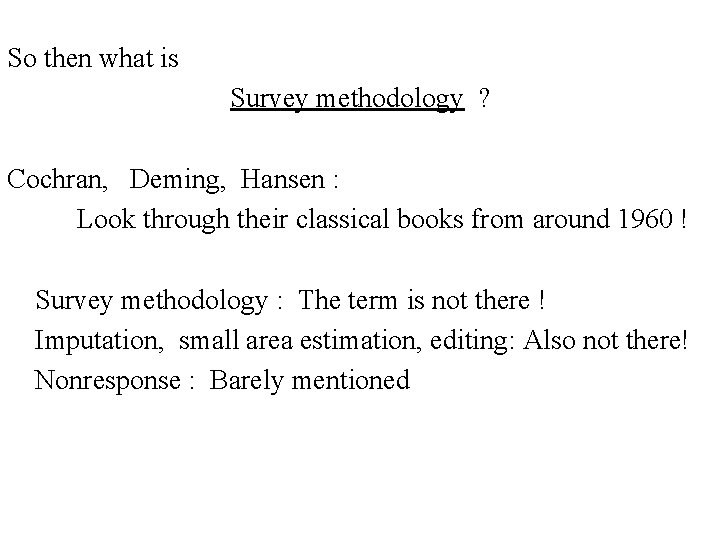 So then what is

Survey methodology ?

Cochran, Deming, Hansen :

Look through their classical books from around 1960 !

Survey methodology : The term is not there !

Imputation, small area estimation, editing: Also not there!

Nonresponse : Barely mentioned